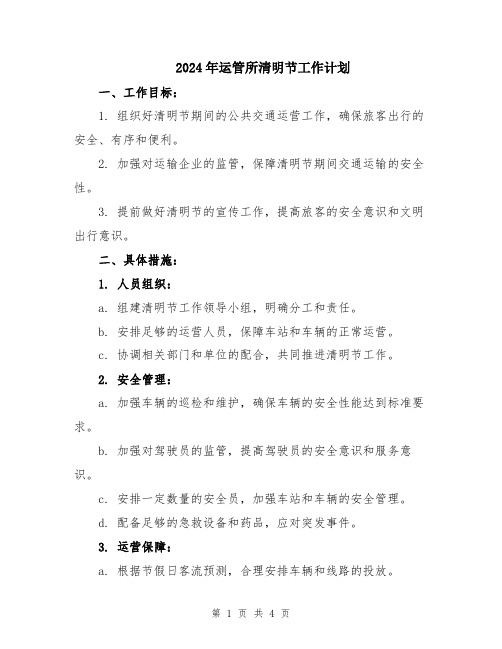 2024年运管所清明节工作计划

一、工作目标：

1. 组织好清明节期间的公共交通运营工作，确保旅客出行的安全、有序和便利。

2. 加强对运输企业的监管，保障清明节期间交通运输的安全性。

3. 提前做好清明节的宣传工作，提高旅客的安全意识和文明出行意识。

二、具体措施：

1. 人员组织：

a. 组建清明节工作领导小组，明确分工和责任。

b. 安排足够的运营人员，保障车站和车辆的正常运营。

c. 协调相关部门和单位的配合，共同推进清明节工作。

2. 安全管理：

a. 加强车辆的巡检和维护，确保车辆的安全性能达到标准要求。

b. 加强对驾驶员的监管，提高驾驶员的安全意识和服务意识。

c. 安排一定数量的安全员，加强车站和车辆的安全管理。

d. 配备足够的急救设备和药品，应对突发事件。

3. 运营保障：

a. 根据节假日客流预测，合理安排车辆和线路的投放。

第 1 页 共 4 页